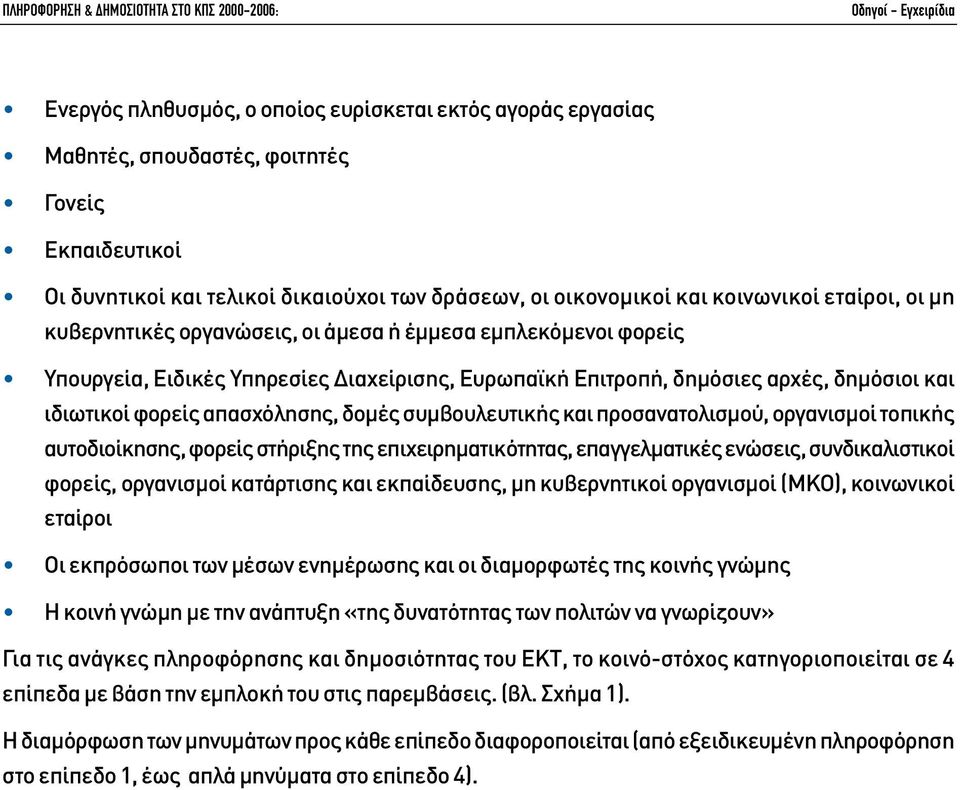 ΠΛΗΡΟΦΟΡΗΣΗ & ΔΗΜΟΣΙΟΤΗΤΑ ΣΤΟ ΚΠΣ 2000-2006:

Οδηγοί - Εγχειρίδια

• Ενεργός πληθυσμός, ο οποίος ευρίσκεται εκτός αγοράς εργασίας

• Μαθητές, σπουδαστές, φοιτητές

• Γονείς

• Εκπαιδευτικοί

• Οι δυνητικοί και τελικοί δικαιούχοι των δράσεων, οι οικονομικοί και κοινωνικοί εταίροι, οι μη κυβερνητικές οργανώσεις, οι άμεσα ή έμμεσα εμπλεκόμενοι φορείς

• Υπουργεία, Ειδικές Υπηρεσίες Διαχείρισης, Ευρωπαϊκή Επιτροπή, δημόσιες αρχές, δημόσιοι και ιδιωτικοί φορείς απασχόλησης, δομές συμβουλευτικής και προσανατολισμού, οργανισμοί τοπικής αυτοδιοίκησης, φορείς στήριξης της επιχειρηματικότητας, επαγγελματικές ενώσεις, συνδικαλιστικοί φορείς, οργανισμοί κατάρτισης και εκπαίδευσης, μη κυβερνητικοί οργανισμοί (ΜΚΟ), κοινωνικοί εταίροι

• Οι εκπρόσωποι των μέσων ενημέρωσης και οι διαμορφωτές της κοινής γνώμης

• Η κοινή γνώμη με την ανάπτυξη «της δυνατότητας των πολιτών να γνωρίζουν»

Για τις ανάγκες πληροφόρησης και δημοσιότητας του ΕΚΤ, το κοινό-στόχος κατηγοριοποιείται σε 4 επίπεδα με βάση την εμπλοκή του στις παρεμβάσεις. (βλ. Σχήμα 1).

Η διαμόρφωση των μηνυμάτων προς κάθε επίπεδο διαφοροποιείται (από εξειδικευμένη πληροφόρηση στο επίπεδο 1, έως απλά μηνύματα στο επίπεδο 4).